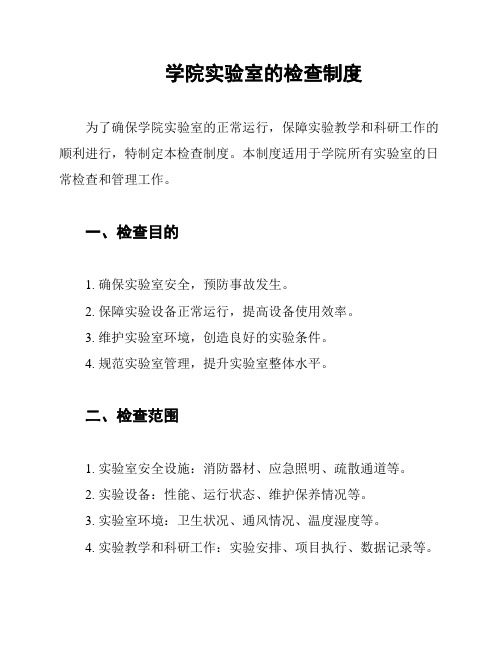 学院实验室的检查制度

为了确保学院实验室的正常运行，保障实验教学和科研工作的顺利进行，特制定本检查制度。本制度适用于学院所有实验室的日常检查和管理工作。

一、检查目的

1. 确保实验室安全，预防事故发生。
2. 保障实验设备正常运行，提高设备使用效率。
3. 维护实验室环境，创造良好的实验条件。
4. 规范实验室管理，提升实验室整体水平。

二、检查范围

1. 实验室安全设施：消防器材、应急照明、疏散通道等。
2. 实验设备：性能、运行状态、维护保养情况等。
3. 实验室环境：卫生状况、通风情况、温度湿度等。
4. 实验教学和科研工作：实验安排、项目执行、数据记录等。